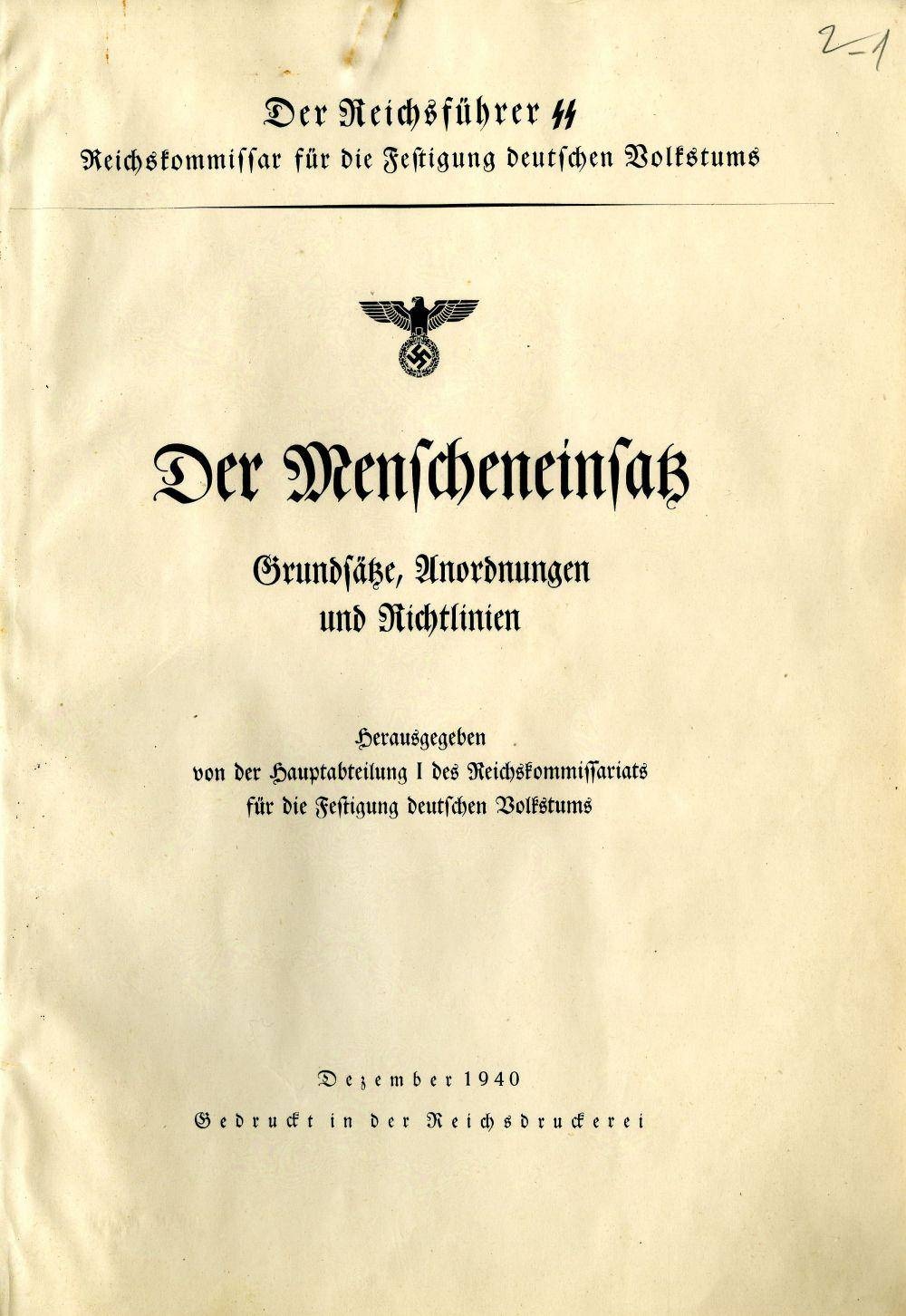 2-1

Der Reichsführer SS
Reichskommissar für die Festigung deutschen Volkstums

Der Menscheneinsatz

Grundsätze, Anordnungen und Richtlinien

Herausgegeben von der Hauptabteilung I des Reichskommissariats für die Festigung deutschen Volkstums

Dezember 1940

Gedruckt in der Reichsdruckerei